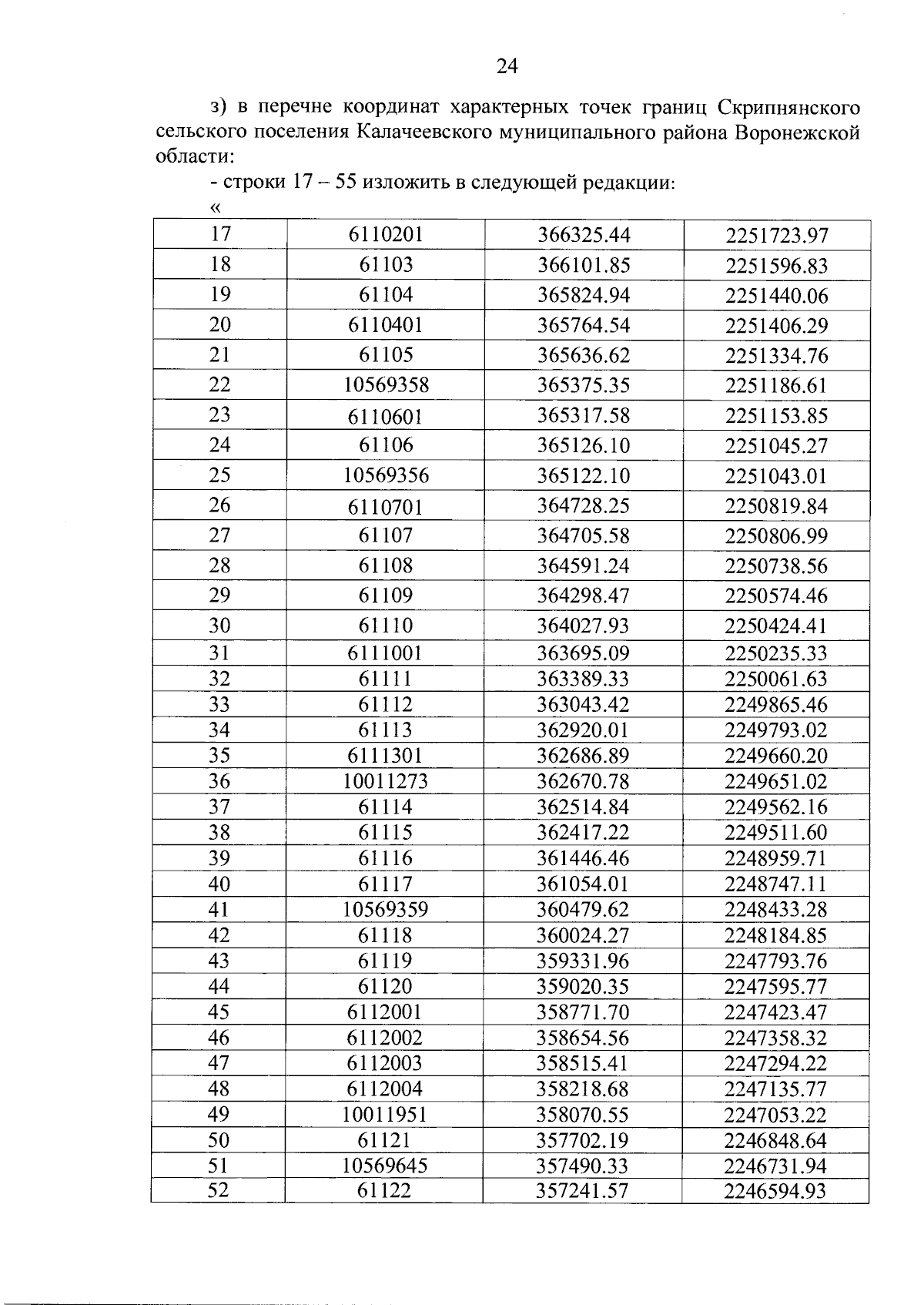 24

з) в перечне координат характерных точек границ Скрипнянского сельского поселения Калачеевского муниципального района Воронежской области:

- строки 17 – 55 изложить в следующей редакции:

«

| 17 | 6110201 | 366325.44 | 2251723.97 |
|---|---|---|---|
| 18 | 61103 | 366101.85 | 2251596.83 |
| 19 | 61104 | 365824.94 | 2251440.06 |
| 20 | 6110401 | 365764.54 | 2251406.29 |
| 21 | 61105 | 365636.62 | 2251334.76 |
| 22 | 10569358 | 365375.35 | 2251186.61 |
| 23 | 6110601 | 365317.58 | 2251153.85 |
| 24 | 61106 | 365126.10 | 2251045.27 |
| 25 | 10569356 | 365122.10 | 2251043.01 |
| 26 | 6110701 | 364728.25 | 2250819.84 |
| 27 | 61107 | 364705.58 | 2250806.99 |
| 28 | 61108 | 364591.24 | 2250738.56 |
| 29 | 61109 | 364298.47 | 2250574.46 |
| 30 | 61110 | 364027.93 | 2250424.41 |
| 31 | 6111001 | 363695.09 | 2250235.33 |
| 32 | 61111 | 363389.33 | 2250061.63 |
| 33 | 61112 | 363043.42 | 2249865.46 |
| 34 | 61113 | 362920.01 | 2249793.02 |
| 35 | 6111301 | 362686.89 | 2249660.20 |
| 36 | 10011273 | 362670.78 | 2249651.02 |
| 37 | 61114 | 362514.84 | 2249562.16 |
| 38 | 61115 | 362417.22 | 2249511.60 |
| 39 | 61116 | 361446.46 | 2248959.71 |
| 40 | 61117 | 361054.01 | 2248747.11 |
| 41 | 10569359 | 360479.62 | 2248433.28 |
| 42 | 61118 | 360024.27 | 2248184.85 |
| 43 | 61119 | 359331.96 | 2247793.76 |
| 44 | 61120 | 359020.35 | 2247595.77 |
| 45 | 6112001 | 358771.70 | 2247423.47 |
| 46 | 6112002 | 358654.56 | 2247358.32 |
| 47 | 6112003 | 358515.41 | 2247294.22 |
| 48 | 6112004 | 358218.68 | 2247135.77 |
| 49 | 10011951 | 358070.55 | 2247053.22 |
| 50 | 61121 | 357702.19 | 2246848.64 |
| 51 | 10569645 | 357490.33 | 2246731.94 |
| 52 | 61122 | 357241.57 | 2246594.93 |